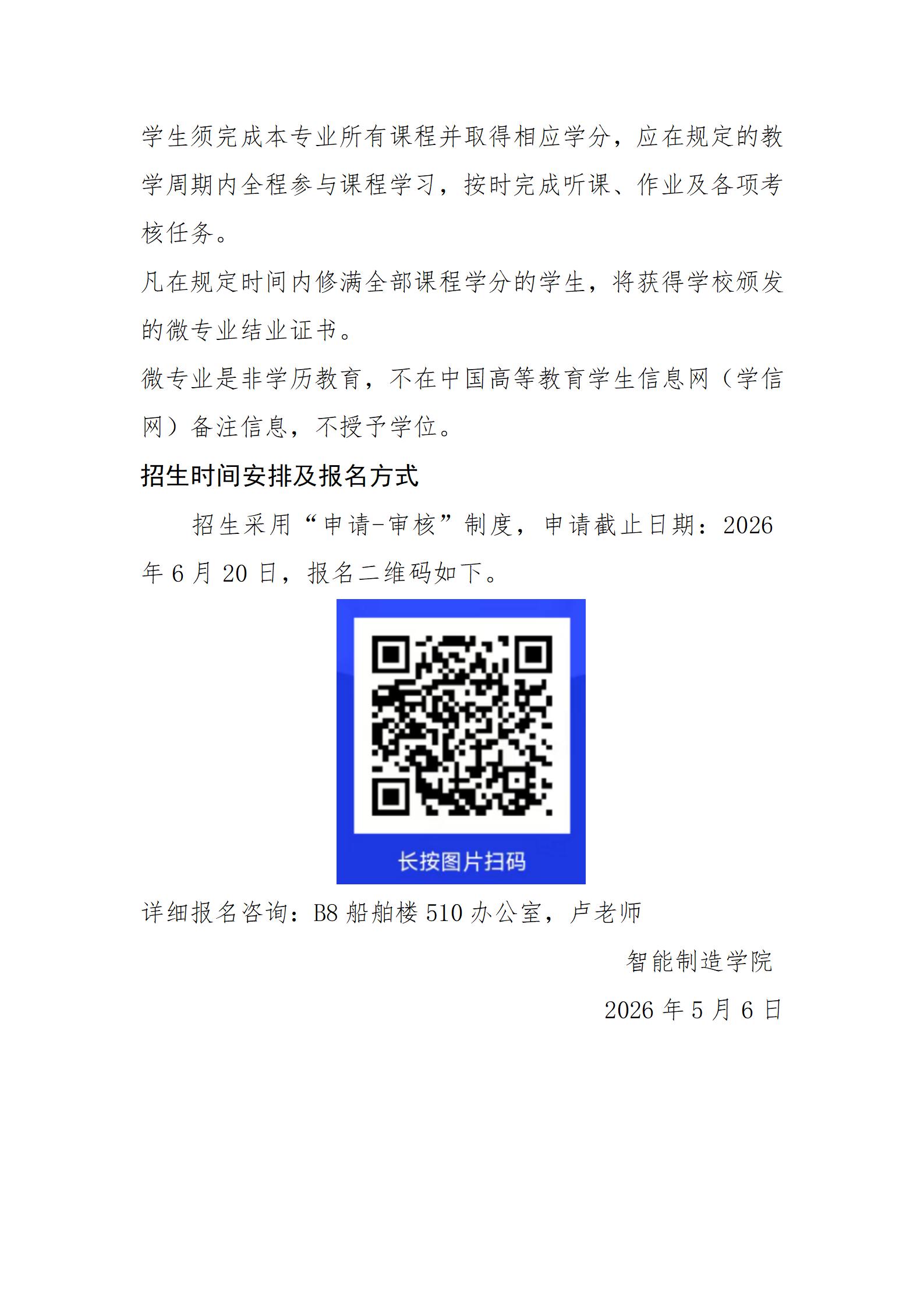 学生须完成本专业所有课程并取得相应学分，应在规定的教学周期内全程参与课程学习，按时完成听课、作业及各项考核任务。

凡在规定时间内修满全部课程学分的学生，将获得学校颁发的微专业结业证书。

微专业是非学历教育，不在中国高等教育学生信息网（学信网）备注信息，不授予学位。

招生时间安排及报名方式

招生采用“申请-审核”制度，申请截止日期：2026年6月20日，报名二维码如下。

长按图片扫码

详细报名咨询：B8船舶楼510办公室，卢老师

智能制造学院

2026年5月6日